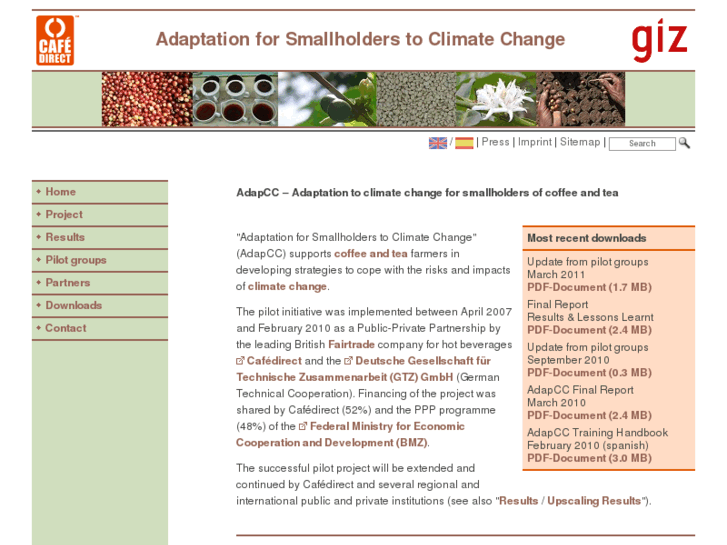 CAFÉ DIRECT

Adaptation for Smallholders to Climate Change

giz

/ | Press | Imprint | Sitemap | Search

Home
Project
Results
Pilot groups
Partners
Downloads
Contact

AdapCC – Adaptation to climate change for smallholders of coffee and tea

"Adaptation for Smallholders to Climate Change" (AdapCC) supports coffee and tea farmers in developing strategies to cope with the risks and impacts of climate change.

The pilot initiative was implemented between April 2007 and February 2010 as a Public-Private Partnership by the leading British Fairtrade company for hot beverages Cafédirect and the Deutsche Gesellschaft für Technische Zusammenarbeit (GTZ) GmbH (German Technical Cooperation). Financing of the project was shared by Cafédirect (52%) and the PPP programme (48%) of the Federal Ministry for Economic Cooperation and Development (BMZ).

The successful pilot project will be extended and continued by Cafédirect and several regional and international public and private institutions (see also "Results / Upscaling Results").

Most recent downloads

Update from pilot groups
March 2011
PDF-Document (1.7 MB)

Final Report
Results & Lessons Learnt
PDF-Document (2.4 MB)

Update from pilot groups
September 2010
PDF-Document (0.3 MB)

AdapCC Final Report
March 2010
PDF-Document (2.4 MB)

AdapCC Training Handbook
February 2010 (spanish)
PDF-Document (3.0 MB)